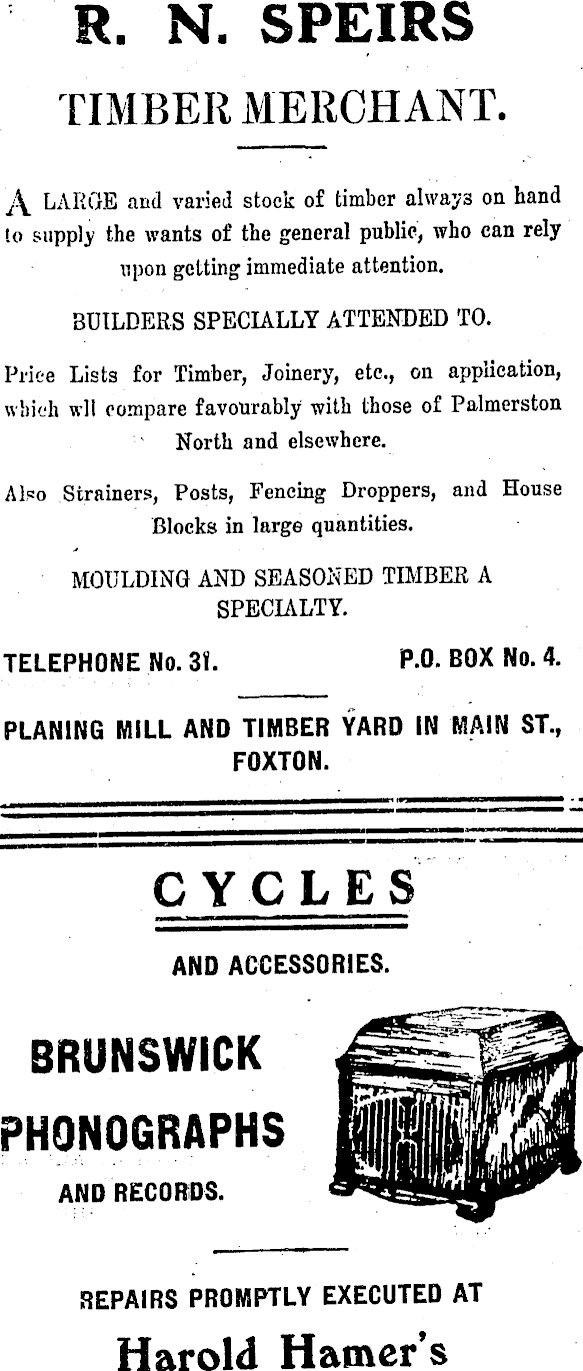 R. N. SPEIRS

TIMBER MERCHANT.

A LARGE and varied stock of timber always on hand to supply the wants of the general public, who can rely upon getting immediate attention.

BUILDERS SPECIALLY ATTENDED TO.

Price Lists for Timber, Joinery, etc., on application, which wll compare favourably with those of Palmerston North and elsewhere.

Also Strainers, Posts, Fencing Droppers, and House Blocks in large quantities.

MOULDING AND SEASONED TIMBER A SPECIALTY.

TELEPHONE No. 31. P.O. BOX No. 4.

PLANING MILL AND TIMBER YARD IN MAIN ST., FOXTON.

CYCLES

AND ACCESSORIES.

BRUNSWICK PHONOGRAPHS

AND RECORDS.

REPAIRS PROMPTLY EXECUTED AT

Harold Hamer's